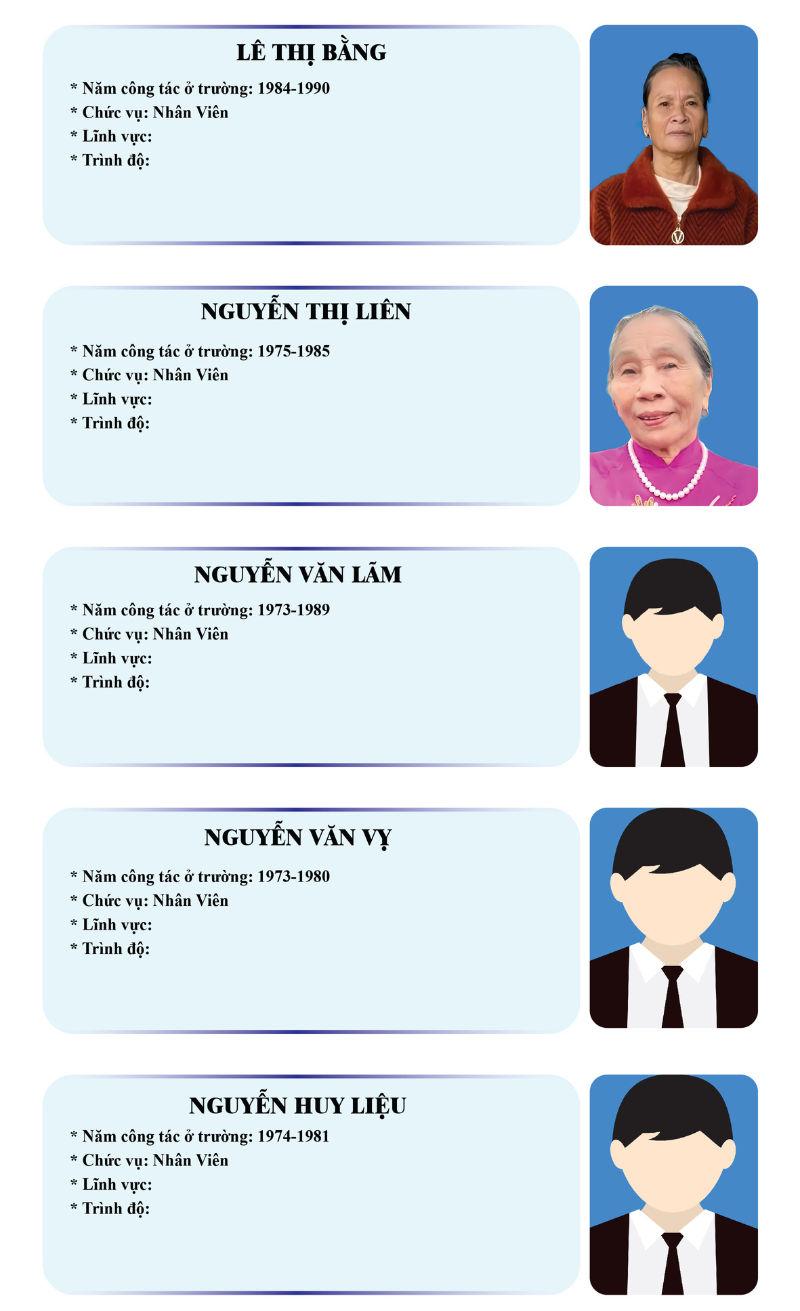 LÊ THỊ BẰNG

* Năm công tác ở trường: 1984-1990
* Chức vụ: Nhân Viên
* Lĩnh vực:
* Trình độ:

NGUYỄN THỊ LIÊN

* Năm công tác ở trường: 1975-1985
* Chức vụ: Nhân Viên
* Lĩnh vực:
* Trình độ:

NGUYỄN VĂN LÃM

* Năm công tác ở trường: 1973-1989
* Chức vụ: Nhân Viên
* Lĩnh vực:
* Trình độ:

NGUYỄN VĂN VỴ

* Năm công tác ở trường: 1973-1980
* Chức vụ: Nhân Viên
* Lĩnh vực:
* Trình độ:

NGUYỄN HUY LIỆU

* Năm công tác ở trường: 1974-1981
* Chức vụ: Nhân Viên
* Lĩnh vực:
* Trình độ: